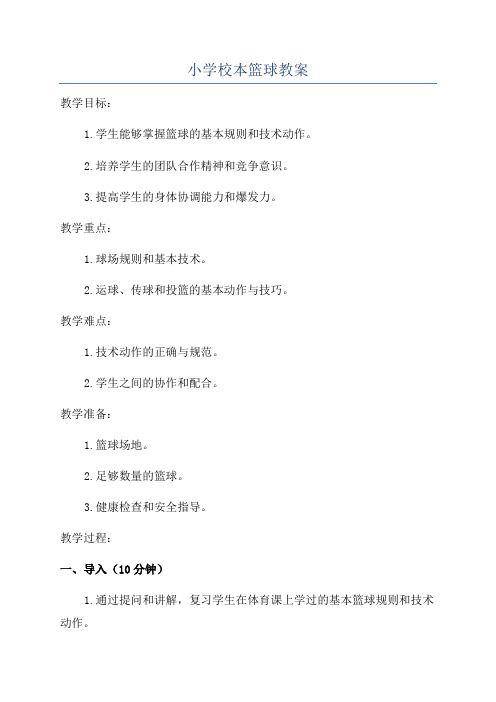 小学校本篮球教案

教学目标：

1.学生能够掌握篮球的基本规则和技术动作。

2.培养学生的团队合作精神和竞争意识。

3.提高学生的身体协调能力和爆发力。

教学重点：

1.球场规则和基本技术。

2.运球、传球和投篮的基本动作与技巧。

教学难点：

1.技术动作的正确与规范。

2.学生之间的协作和配合。

教学准备：

1.篮球场地。

2.足够数量的篮球。

3.健康检查和安全指导。

教学过程：

一、导入（10分钟）

1.通过提问和讲解，复习学生在体育课上学过的基本篮球规则和技术动作。